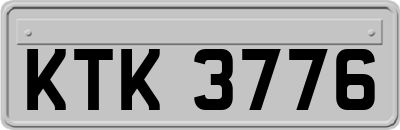 KTK 3776